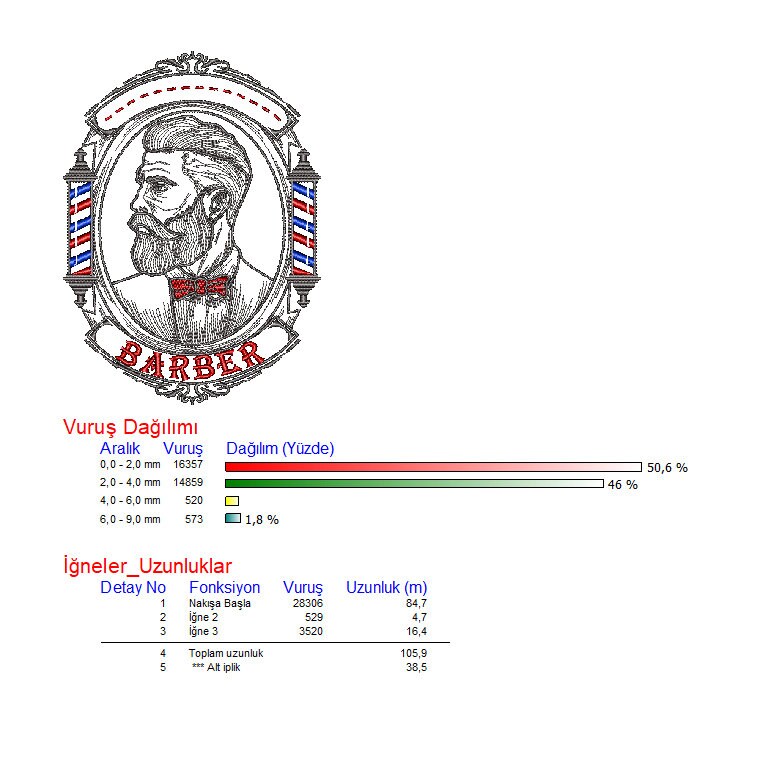 BARBER

Vuruş Dağılımı

| Aralık | Vuruş | Dağılım (Yüzde) |
|---|---|---|
| 0,0 - 2,0 mm | 16357 | 50,6 % |
| 2,0 - 4,0 mm | 14859 | 46 % |
| 4,0 - 6,0 mm | 520 | |
| 6,0 - 9,0 mm | 573 | 1,8 % |

İğneler_Uzunluklar

| Detay No | Fonksiyon | Vuruş | Uzunluk (m) |
|---|---|---|---|
| 1 | Nakışa Başla | 28306 | 84,7 |
| 2 | İğne 2 | 529 | 4,7 |
| 3 | İğne 3 | 3520 | 16,4 |
| 4 | Toplam uzunluk | | 105,9 |
| 5 | *** Alt iplik | | 38,5 |